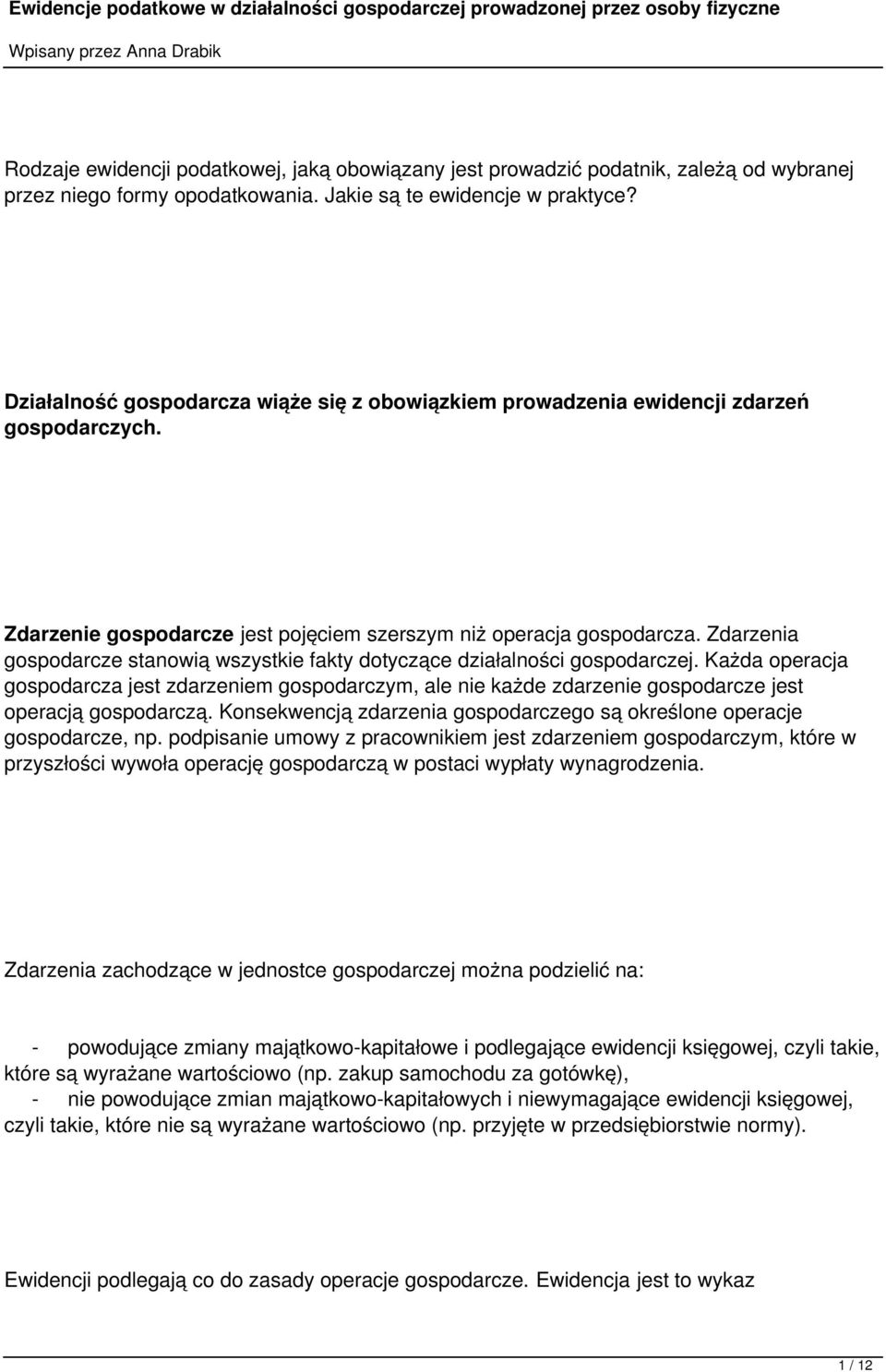 Ewidencje podatkowe w działalności gospodarczej prowadzonej przez osoby fizyczne

Wpisany przez Anna Drabik

Rodzaje ewidencji podatkowej, jaką obowiązany jest prowadzić podatnik, zależą od wybranej przez niego formy opodatkowania. Jakie są te ewidencje w praktyce?

Działalność gospodarcza wiąże się z obowiązkiem prowadzenia ewidencji zdarzeń gospodarczych.

Zdarzenie gospodarcze jest pojęciem szerszym niż operacja gospodarcza. Zdarzenia gospodarcze stanowią wszystkie fakty dotyczące działalności gospodarczej. Każda operacja gospodarcza jest zdarzeniem gospodarczym, ale nie każde zdarzenie gospodarcze jest operacją gospodarczą. Konsekwencją zdarzenia gospodarczego są określone operacje gospodarcze, np. podpisanie umowy z pracownikiem jest zdarzeniem gospodarczym, które w przyszłości wywoła operację gospodarczą w postaci wypłaty wynagrodzenia.

Zdarzenia zachodzące w jednostce gospodarczej można podzielić na:

- powodujące zmiany majątkowo-kapitałowe i podlegające ewidencji księgowej, czyli takie, które są wyrażane wartościowo (np. zakup samochodu za gotówkę),
- nie powodujące zmian majątkowo-kapitałowych i niewymagające ewidencji księgowej, czyli takie, które nie są wyrażane wartościowo (np. przyjęte w przedsiębiorstwie normy).

Ewidencji podlegają co do zasady operacje gospodarcze. Ewidencja jest to wykaz

1 / 12